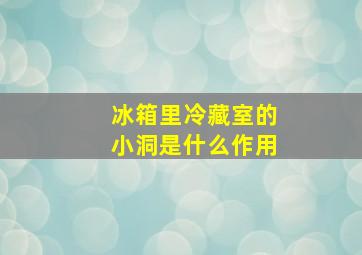 冰箱里冷藏室的
小洞是什么作用